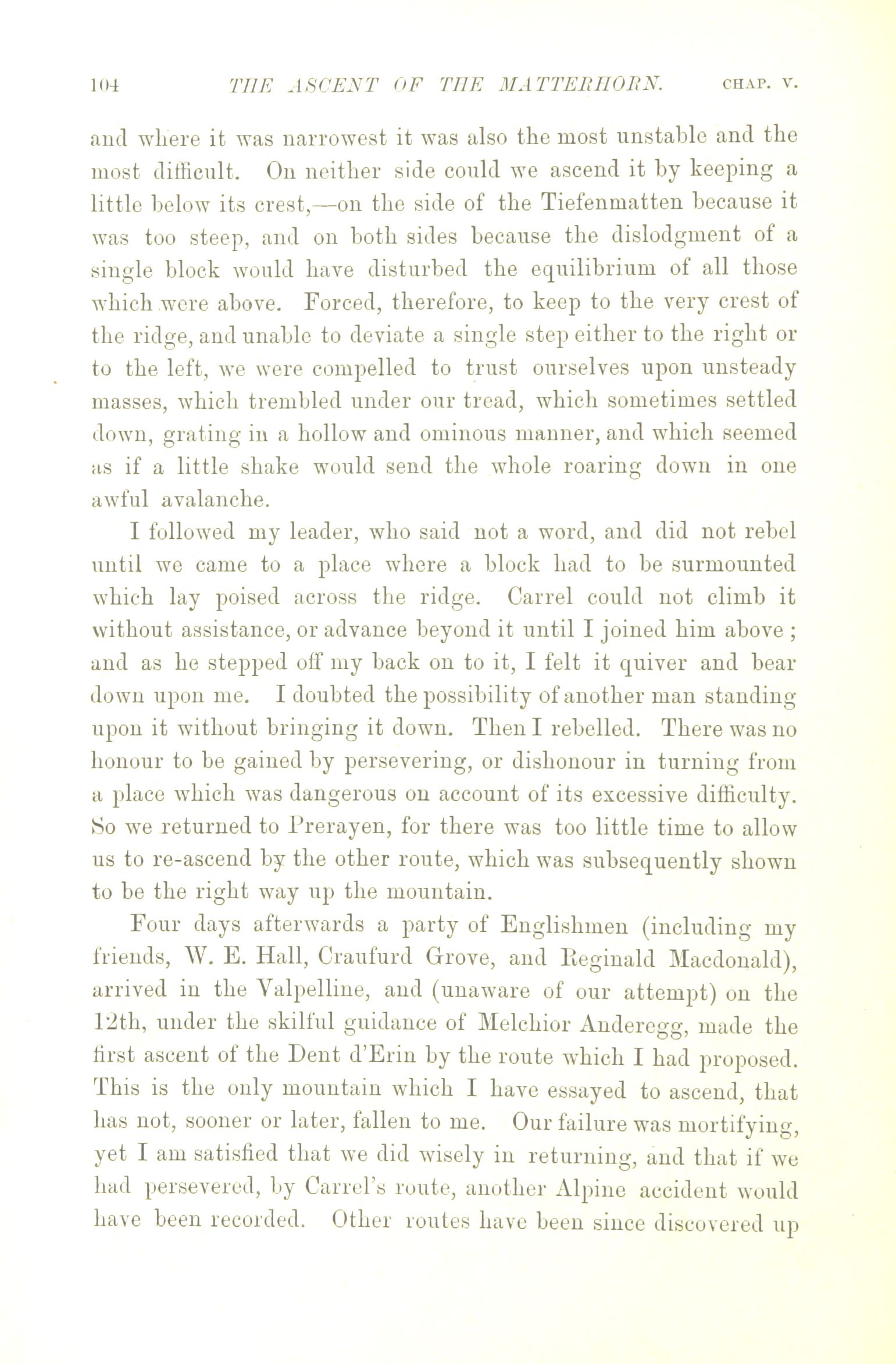 104 THE ASCENT OF THE MATTERHORN. CHAP. V.

and where it was narrowest it was also the most unstable and the most difficult. On neither side could we ascend it by keeping a little below its crest,—on the side of the Tiefenmatten because it was too steep, and on both sides because the dislodgment of a single block would have disturbed the equilibrium of all those which were above. Forced, therefore, to keep to the very crest of the ridge, and unable to deviate a single step either to the right or to the left, we were compelled to trust ourselves upon unsteady masses, which trembled under our tread, which sometimes settled down, grating in a hollow and ominous manner, and which seemed as if a little shake would send the whole roaring down in one awful avalanche.

I followed my leader, who said not a word, and did not rebel until we came to a place where a block had to be surmounted which lay poised across the ridge. Carrel could not climb it without assistance, or advance beyond it until I joined him above; and as he stepped off my back on to it, I felt it quiver and bear down upon me. I doubted the possibility of another man standing upon it without bringing it down. Then I rebelled. There was no honour to be gained by persevering, or dishonour in turning from a place which was dangerous on account of its excessive difficulty. So we returned to Prerayen, for there was too little time to allow us to re-ascend by the other route, which was subsequently shown to be the right way up the mountain.

Four days afterwards a party of Englishmen (including my friends, W. E. Hall, Craufurd Grove, and Reginald Macdonald), arrived in the Valpelline, and (unaware of our attempt) on the 12th, under the skilful guidance of Melchior Anderegg, made the first ascent of the Dent d'Erin by the route which I had proposed. This is the only mountain which I have essayed to ascend, that has not, sooner or later, fallen to me. Our failure was mortifying, yet I am satisfied that we did wisely in returning, and that if we had persevered, by Carrel's route, another Alpine accident would have been recorded. Other routes have been since discovered up